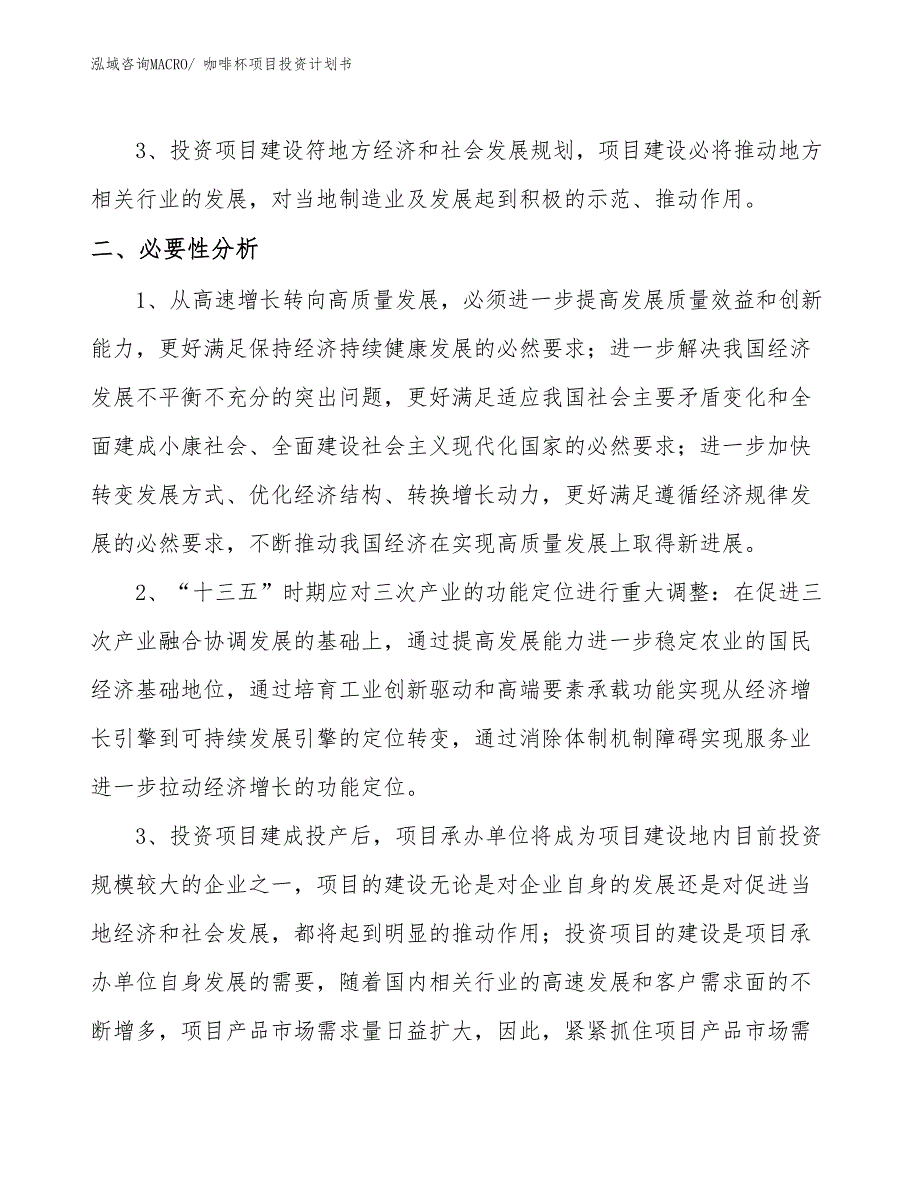 泓域咨询MACRO/ 咖啡杯项目投资计划书

3、投资项目建设符地方经济和社会发展规划，项目建设必将推动地方相关行业的发展，对当地制造业及发展起到积极的示范、推动作用。

二、必要性分析

1、从高速增长转向高质量发展，必须进一步提高发展质量效益和创新能力，更好满足保持经济持续健康发展的必然要求；进一步解决我国经济发展不平衡不充分的突出问题，更好满足适应我国社会主要矛盾变化和全面建成小康社会、全面建设社会主义现代化国家的必然要求；进一步加快转变发展方式、优化经济结构、转换增长动力，更好满足遵循经济规律发展的必然要求，不断推动我国经济在实现高质量发展上取得新进展。

2、“十三五”时期应对三次产业的功能定位进行重大调整：在促进三次产业融合协调发展的基础上，通过提高发展能力进一步稳定农业的国民经济基础地位，通过培育工业创新驱动和高端要素承载功能实现从经济增长引擎到可持续发展引擎的定位转变，通过消除体制机制障碍实现服务业进一步拉动经济增长的功能定位。

3、投资项目建成投产后，项目承办单位将成为项目建设地内目前投资规模较大的企业之一，项目的建设无论是对企业自身的发展还是对促进当地经济和社会发展，都将起到明显的推动作用；投资项目的建设是项目承办单位自身发展的需要，随着国内相关行业的高速发展和客户需求面的不断增多，项目产品市场需求量日益扩大，因此，紧紧抓住项目产品市场需